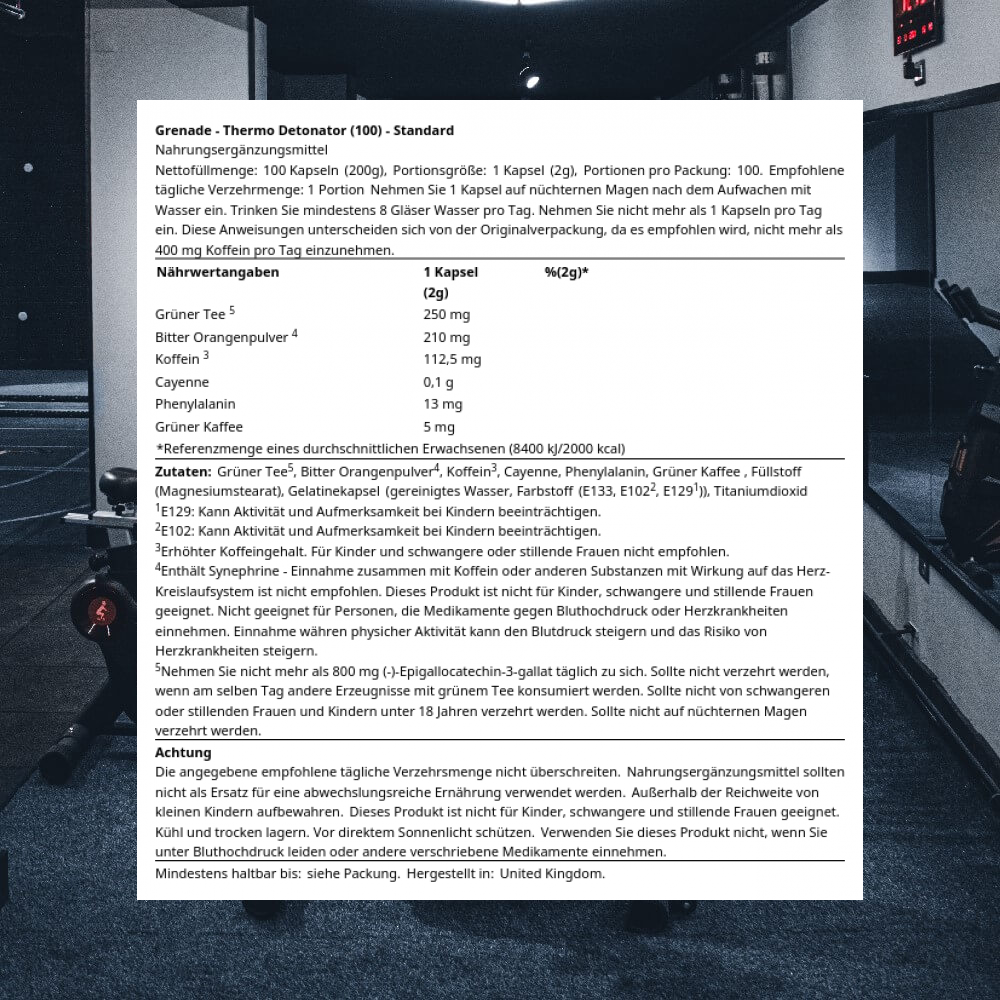 Grenade - Thermo Detonator (100) - Standard
Nahrungsergänzungsmittel
Nettofüllmenge: 100 Kapseln (200g), Portionsgröße: 1 Kapsel (2g), Portionen pro Packung: 100. Empfohlene tägliche Verzehrmenge: 1 Portion Nehmen Sie 1 Kapsel auf nüchternen Magen nach dem Aufwachen mit Wasser ein. Trinken Sie mindestens 8 Gläser Wasser pro Tag. Nehmen Sie nicht mehr als 1 Kapseln pro Tag ein. Diese Anweisungen unterscheiden sich von der Originalverpackung, da es empfohlen wird, nicht mehr als 400 mg Koffein pro Tag einzunehmen.

| Nährwertangaben | 1 Kapsel (2g) | %(2g)* |
|---|---|---|
| Grüner Tee $^5$ | 250 mg | |
| Bitter Orangenpulver $^4$ | 210 mg | |
| Koffein $^3$ | 112,5 mg | |
| Cayenne | 0,1 g | |
| Phenylalanin | 13 mg | |
| Grüner Kaffee | 5 mg | |

*Referenzmenge eines durchschnittlichen Erwachsenen (8400 kJ/2000 kcal)

Zutaten: Grüner Tee$^5$, Bitter Orangenpulver$^4$, Koffein$^3$, Cayenne, Phenylalanin, Grüner Kaffee , Füllstoff (Magnesiumstearat), Gelatinekapsel (gereinigtes Wasser, Farbstoff (E133, E102$^2$, E129$^1$)), Titaniumdioxid
$^1$E129: Kann Aktivität und Aufmerksamkeit bei Kindern beeinträchtigen.
$^2$E102: Kann Aktivität und Aufmerksamkeit bei Kindern beeinträchtigen.
$^3$Erhöhter Koffeingehalt. Für Kinder und schwangere oder stillende Frauen nicht empfohlen.
$^4$Enthält Synephrine - Einnahme zusammen mit Koffein oder anderen Substanzen mit Wirkung auf das Herz-Kreislaufsystem ist nicht empfohlen. Dieses Produkt ist nicht für Kinder, schwangere und stillende Frauen geeignet. Nicht geeignet für Personen, die Medikamente gegen Bluthochdruck oder Herzkrankheiten einnehmen. Einnahme währen physicher Aktivität kann den Blutdruck steigern und das Risiko von Herzkrankheiten steigern.
$^5$Nehmen Sie nicht mehr als 800 mg (-)-Epigallocatechin-3-gallat täglich zu sich. Sollte nicht verzehrt werden, wenn am selben Tag andere Erzeugnisse mit grünem Tee konsumiert werden. Sollte nicht von schwangeren oder stillenden Frauen und Kindern unter 18 Jahren verzehrt werden. Sollte nicht auf nüchternen Magen verzehrt werden.

Achtung
Die angegebene empfohlene tägliche Verzehrsmenge nicht überschreiten. Nahrungsergänzungsmittel sollten nicht als Ersatz für eine abwechslungsreiche Ernährung verwendet werden. Außerhalb der Reichweite von kleinen Kindern aufbewahren. Dieses Produkt ist nicht für Kinder, schwangere und stillende Frauen geeignet. Kühl und trocken lagern. Vor direktem Sonnenlicht schützen. Verwenden Sie dieses Produkt nicht, wenn Sie unter Bluthochdruck leiden oder andere verschriebene Medikamente einnehmen.

Mindestens haltbar bis: siehe Packung. Hergestellt in: United Kingdom.